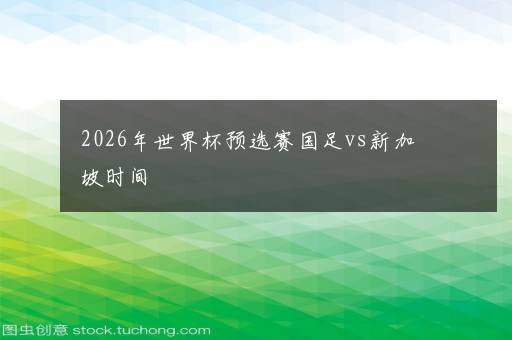 2026年世界杯预选赛国足vs新加坡时间

图虫创意 stock.tuchong.com